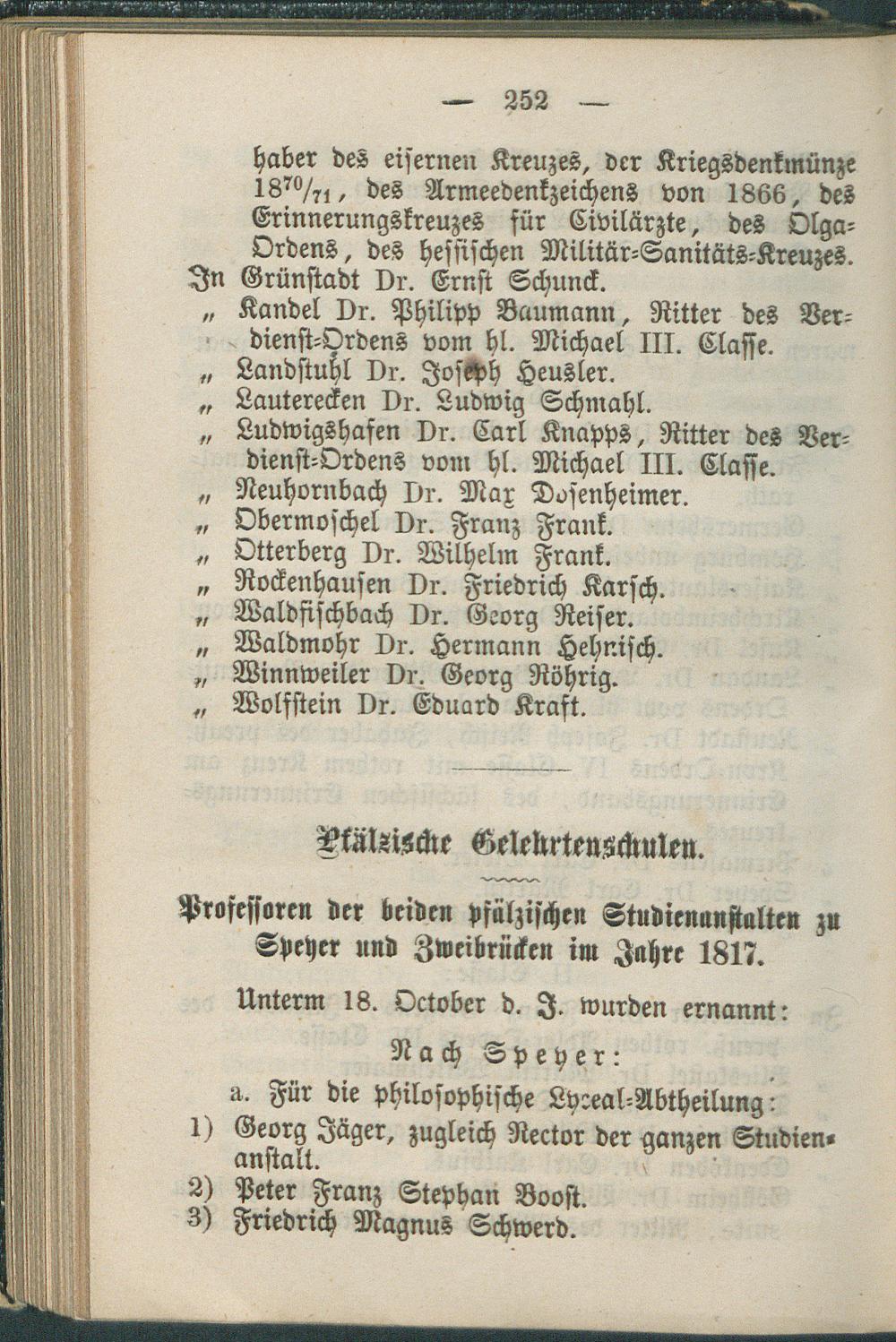 — 252 —

haber des eisernen Kreuzes, der Kriegsdenkmünze $18^{70}/_{71}$, des Armeedenkzeichens von 1866, des Erinnerungskreuzes für Civilärzte, des Olga-Ordens, des hessischen Militär-Sanitäts-Kreuzes.

In Grünstadt Dr. Ernst Schunck.
„ Kandel Dr. Philipp Baumann, Ritter des Verdienst-Ordens vom hl. Michael III. Classe.
„ Landstuhl Dr. Joseph Heusler.
„ Lauterecken Dr. Ludwig Schmahl.
„ Ludwigshafen Dr. Carl Knapps, Ritter des Verdienst-Ordens vom hl. Michael III. Classe.
„ Neuhornbach Dr. Max Dosenheimer.
„ Obermoschel Dr. Franz Frank.
„ Otterberg Dr. Wilhelm Frank.
„ Rockenhausen Dr. Friedrich Karsch.
„ Waldfischbach Dr. Georg Reiser.
„ Waldmohr Dr. Hermann Hehrisch.
„ Winnweiler Dr. Georg Röhrig.
„ Wolfstein Dr. Eduard Kraft.

Pfälzische Gelehrtenschulen.

Professoren der beiden pfälzischen Studienanstalten zu Speyer und Zweibrücken im Jahre 1817.

Unterm 18. October d. J. wurden ernannt:

Nach Speyer:

a. Für die philosophische Lyceal-Abtheilung:
1) Georg Jäger, zugleich Rector der ganzen Studienanstalt.
2) Peter Franz Stephan Boost.
3) Friedrich Magnus Schwerd.